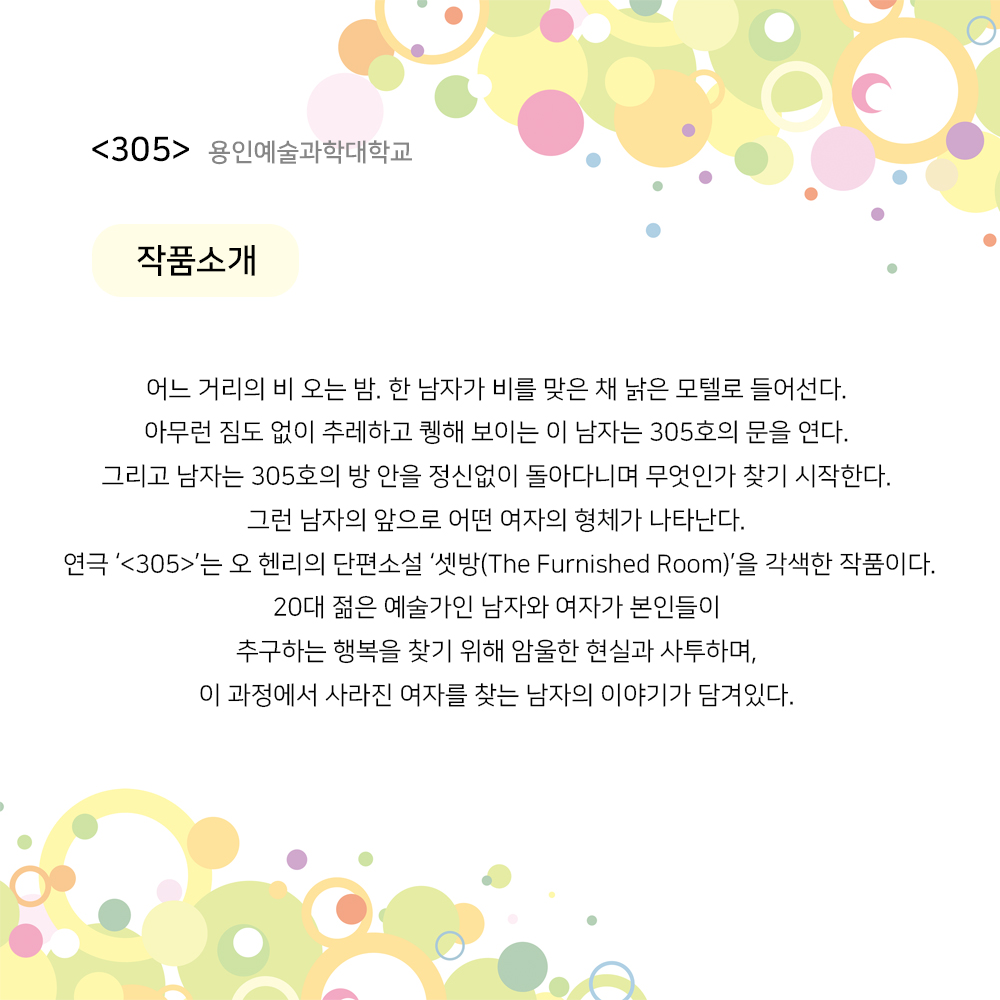 <305> 용인예술과학대학교

작품소개

어느 거리의 비 오는 밤. 한 남자가 비를 맞은 채 낡은 모텔로 들어선다.
아무런 짐도 없이 추레하고 퀭해 보이는 이 남자는 305호의 문을 연다.
그리고 남자는 305호의 방 안을 정신없이 돌아다니며 무엇인가 찾기 시작한다.
그런 남자의 앞으로 어떤 여자의 형체가 나타난다.
연극 '<305>'는 오 헨리의 단편소설 '셋방(The Furnished Room)'을 각색한 작품이다.
20대 젊은 예술가인 남자와 여자가 본인들이
추구하는 행복을 찾기 위해 암울한 현실과 사투하며,
이 과정에서 사라진 여자를 찾는 남자의 이야기가 담겨있다.